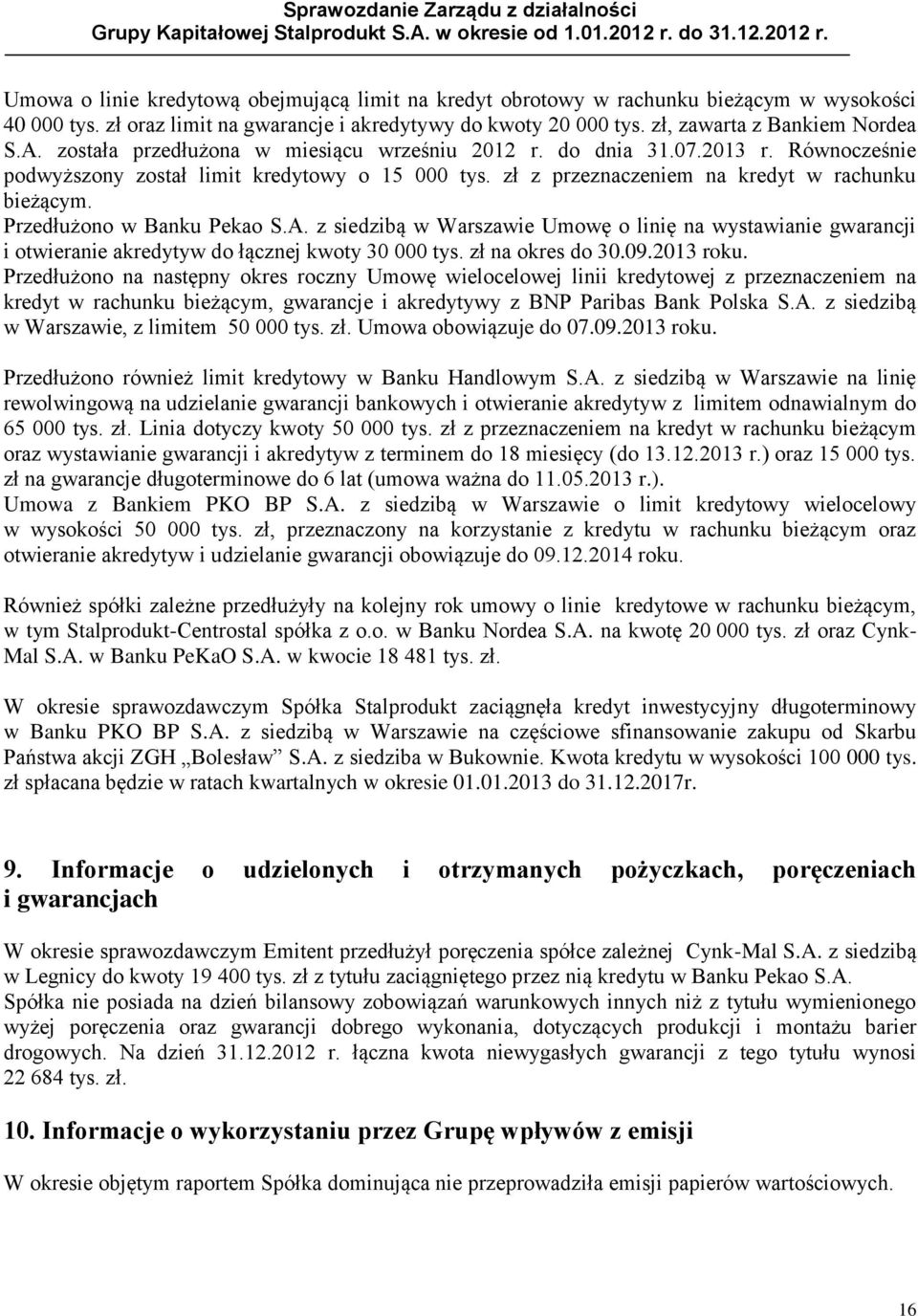 Sprawozdanie Zarządu z działalności
Grupy Kapitałowej Stalprodukt S.A. w okresie od 1.01.2012 r. do 31.12.2012 r.

Umowa o linie kredytową obejmującą limit na kredyt obrotowy w rachunku bieżącym w wysokości 40 000 tys. zł oraz limit na gwarancje i akredytywy do kwoty 20 000 tys. zł, zawarta z Bankiem Nordea S.A. została przedłużona w miesiącu wrześniu 2012 r. do dnia 31.07.2013 r. Równocześnie podwyższony został limit kredytowy o 15 000 tys. zł z przeznaczeniem na kredyt w rachunku bieżącym.
Przedłużono w Banku Pekao S.A. z siedzibą w Warszawie Umowę o linię na wystawianie gwarancji i otwieranie akredytyw do łącznej kwoty 30 000 tys. zł na okres do 30.09.2013 roku.
Przedłużono na następny okres roczny Umowę wielocelowej linii kredytowej z przeznaczeniem na kredyt w rachunku bieżącym, gwarancje i akredytywy z BNP Paribas Bank Polska S.A. z siedzibą w Warszawie, z limitem 50 000 tys. zł. Umowa obowiązuje do 07.09.2013 roku.

Przedłużono również limit kredytowy w Banku Handlowym S.A. z siedzibą w Warszawie na linię rewolwingową na udzielanie gwarancji bankowych i otwieranie akredytyw z limitem odnawialnym do 65 000 tys. zł. Linia dotyczy kwoty 50 000 tys. zł z przeznaczeniem na kredyt w rachunku bieżącym oraz wystawianie gwarancji i akredytyw z terminem do 18 miesięcy (do 13.12.2013 r.) oraz 15 000 tys. zł na gwarancje długoterminowe do 6 lat (umowa ważna do 11.05.2013 r.).
Umowa z Bankiem PKO BP S.A. z siedzibą w Warszawie o limit kredytowy wielocelowy w wysokości 50 000 tys. zł, przeznaczony na korzystanie z kredytu w rachunku bieżącym oraz otwieranie akredytyw i udzielanie gwarancji obowiązuje do 09.12.2014 roku.

Również spółki zależne przedłużyły na kolejny rok umowy o linie kredytowe w rachunku bieżącym, w tym Stalprodukt-Centrostal spółka z o.o. w Banku Nordea S.A. na kwotę 20 000 tys. zł oraz Cynk-Mal S.A. w Banku PeKaO S.A. w kwocie 18 481 tys. zł.

W okresie sprawozdawczym Spółka Stalprodukt zaciągnęła kredyt inwestycyjny długoterminowy w Banku PKO BP S.A. z siedzibą w Warszawie na częściowe sfinansowanie zakupu od Skarbu Państwa akcji ZGH „Bolesław” S.A. z siedziba w Bukownie. Kwota kredytu w wysokości 100 000 tys. zł spłacana będzie w ratach kwartalnych w okresie 01.01.2013 do 31.12.2017r.

9. Informacje o udzielonych i otrzymanych pożyczkach, poręczeniach i gwarancjach

W okresie sprawozdawczym Emitent przedłużył poręczenia spółce zależnej Cynk-Mal S.A. z siedzibą w Legnicy do kwoty 19 400 tys. zł z tytułu zaciągniętego przez nią kredytu w Banku Pekao S.A.
Spółka nie posiada na dzień bilansowy zobowiązań warunkowych innych niż z tytułu wymienionego wyżej poręczenia oraz gwarancji dobrego wykonania, dotyczących produkcji i montażu barier drogowych. Na dzień 31.12.2012 r. łączna kwota niewygasłych gwarancji z tego tytułu wynosi 22 684 tys. zł.

10. Informacje o wykorzystaniu przez Grupę wpływów z emisji

W okresie objętym raportem Spółka dominująca nie przeprowadziła emisji papierów wartościowych.

16